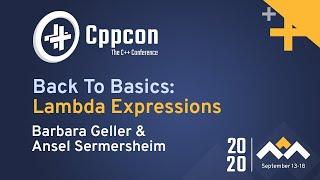 Cppcon
The C++ Conference

Back To Basics:
Lambda Expressions

Barbara Geller &
Ansel Sermersheim

20
20

September 13-18